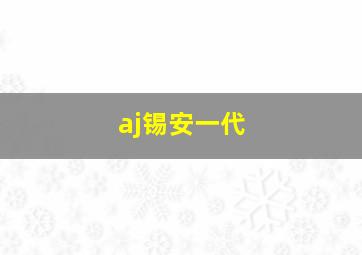 aj锡安一代